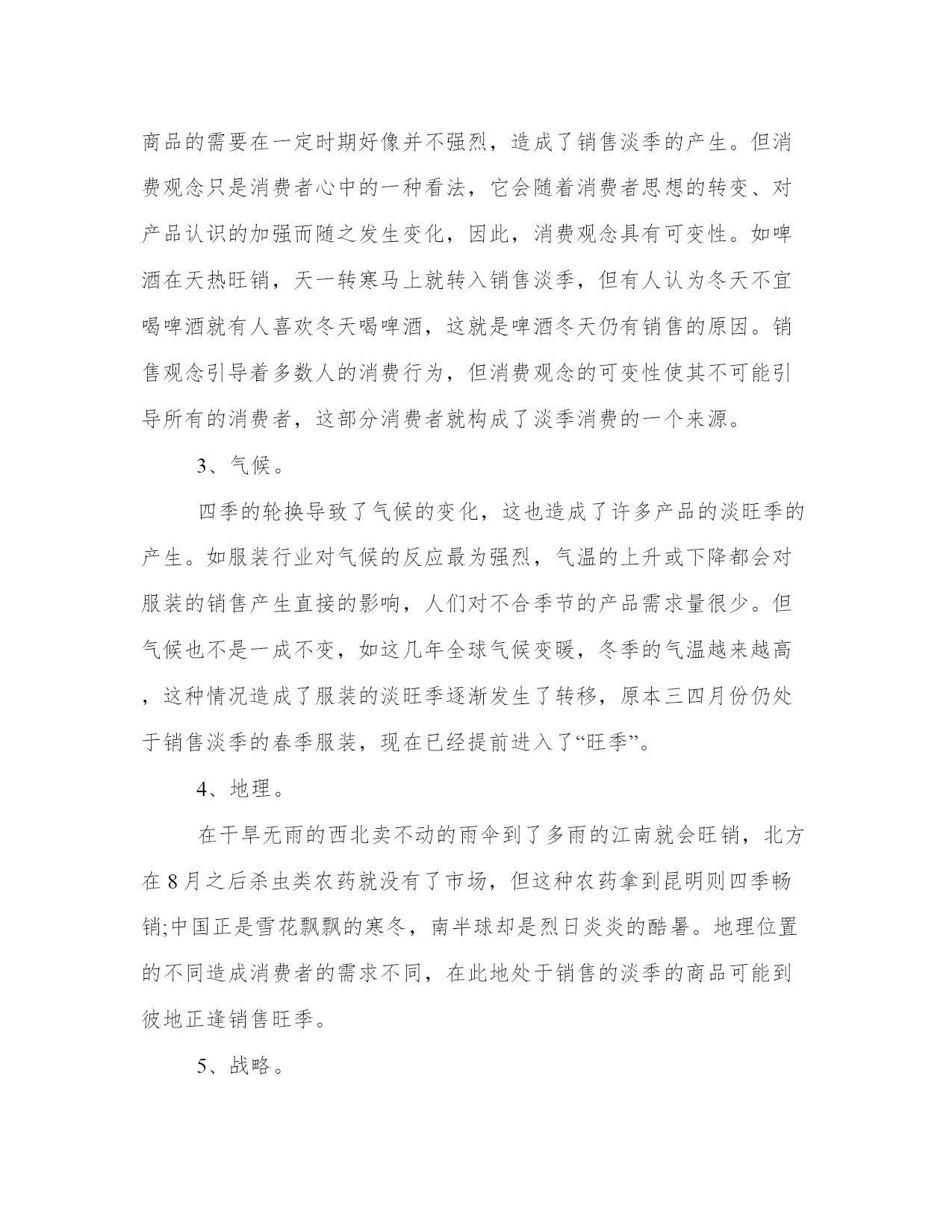 商品的需要在一定时期好像并不强烈，造成了销售淡季的产生。但消费观念只是消费者心中的一种看法，它会随着消费者思想的转变、对产品认识的加强而随之发生变化，因此，消费观念具有可变性。如啤酒在天热旺销，天一转寒马上就转入销售淡季，但有人认为冬天不宜喝啤酒就有人喜欢冬天喝啤酒，这就是啤酒冬天仍有销售的原因。销售观念引导着多数人的消费行为，但消费观念的可变性使其不可能引导所有的消费者，这部分消费者就构成了淡季消费的一个来源。

3、气候。

四季的轮换导致了气候的变化，这也造成了许多产品的淡旺季的产生。如服装行业对气候的反应最为强烈，气温的上升或下降都会对服装的销售产生直接的影响，人们对不合季节的产品需求量很少。但气候也不是一成不变，如这几年全球气候变暖，冬季的气温越来越高，这种情况造成了服装的淡旺季逐渐发生了转移，原本三四月份仍处于销售淡季的春季服装，现在已经提前进入了“旺季”。

4、地理。

在干旱无雨的西北卖不动的雨伞到了多雨的江南就会旺销，北方在8月之后杀虫类农药就没有了市场，但这种农药拿到昆明则四季畅销;中国正是雪花飘飘的寒冬，南半球却是烈日炎炎的酷暑。地理位置的不同造成消费者的需求不同，在此地处于销售的淡季的商品可能到彼地正逢销售旺季。

5、战略。